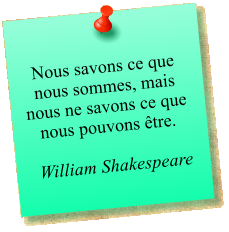 Nous savons ce que nous sommes, mais nous ne savons ce que nous pouvons être.

William Shakespeare